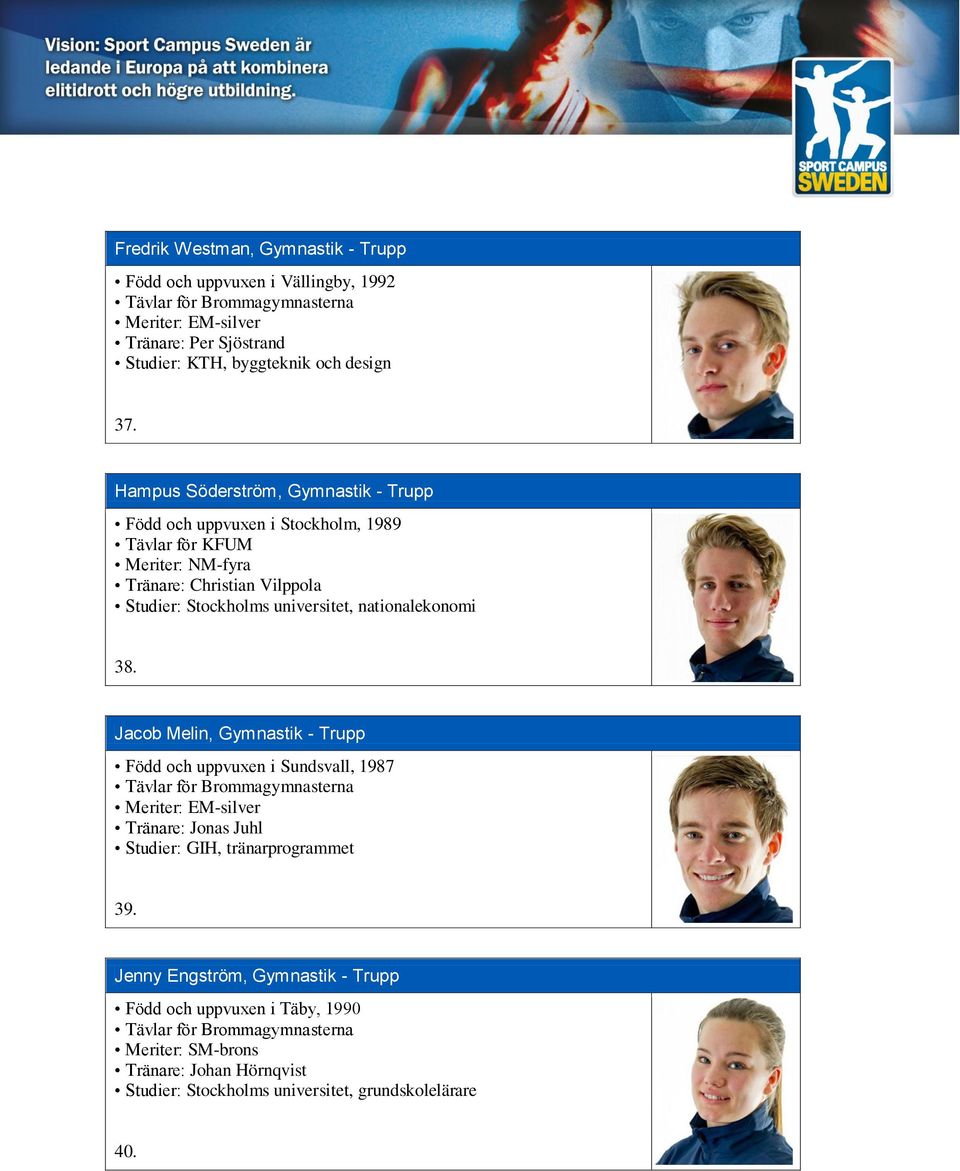 Vision: Sport Campus Sweden är ledande i Europa på att kombinera elitidrott och högre utbildning.

SPORT CAMPUS SWEDEN

Fredrik Westman, Gymnastik - Trupp

• Född och uppvuxen i Vällingby, 1992
• Tävlar för Brommagymnasterna
• Meriter: EM-silver
• Tränare: Per Sjöstrand
• Studier: KTH, byggteknik och design

37.

Hampus Söderström, Gymnastik - Trupp

• Född och uppvuxen i Stockholm, 1989
• Tävlar för KFUM
• Meriter: NM-fyra
• Tränare: Christian Vilppola
• Studier: Stockholms universitet, nationalekonomi

38.

Jacob Melin, Gymnastik - Trupp

• Född och uppvuxen i Sundsvall, 1987
• Tävlar för Brommagymnasterna
• Meriter: EM-silver
• Tränare: Jonas Juhl
• Studier: GIH, tränarprogrammet

39.

Jenny Engström, Gymnastik - Trupp

• Född och uppvuxen i Täby, 1990
• Tävlar för Brommagymnasterna
• Meriter: SM-brons
• Tränare: Johan Hörnqvist
• Studier: Stockholms universitet, grundskolelärare

40.